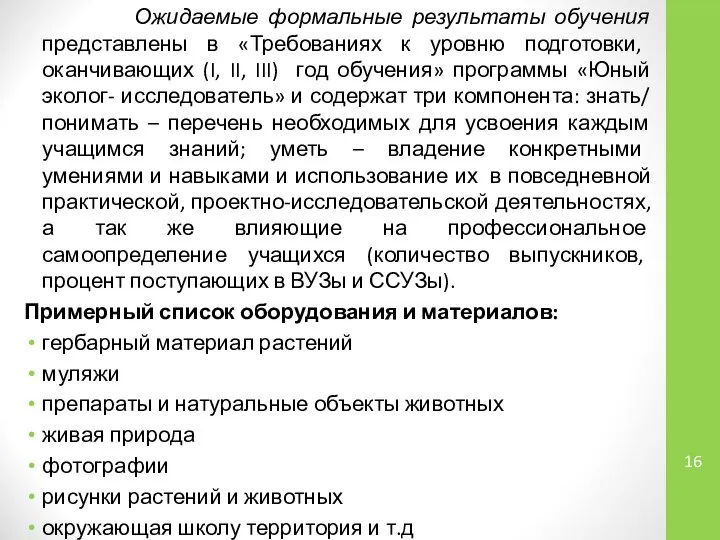 Ожидаемые формальные результаты обучения представлены в «Требованиях к уровню подготовки, оканчивающих (I, II, III) год обучения» программы «Юный эколог- исследователь» и содержат три компонента: знать/ понимать – перечень необходимых для усвоения каждым учащимся знаний; уметь – владение конкретными умениями и навыками и использование их в повседневной практической, проектно-исследовательской деятельностях, а так же влияющие на профессиональное самоопределение учащихся (количество выпускников, процент поступающих в ВУЗы и ССУЗы).

Примерный список оборудования и материалов:
• гербарный материал растений
• муляжи
• препараты и натуральные объекты животных
• живая природа
• фотографии
• рисунки растений и животных
• окружающая школу территория и т.д

16